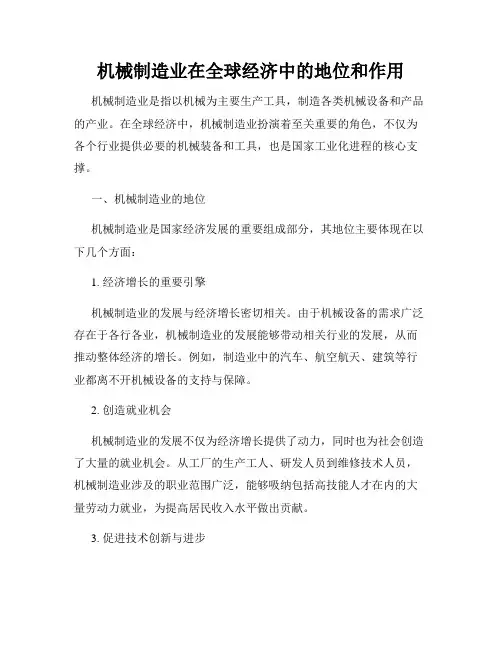 机械制造业在全球经济中的地位和作用

机械制造业是指以机械为主要生产工具，制造各类机械设备和产品的产业。在全球经济中，机械制造业扮演着至关重要的角色，不仅为各个行业提供必要的机械装备和工具，也是国家工业化进程的核心支撑。

一、机械制造业的地位

机械制造业是国家经济发展的重要组成部分，其地位主要体现在以下几个方面：

1. 经济增长的重要引擎

机械制造业的发展与经济增长密切相关。由于机械设备的需求广泛存在于各行各业，机械制造业的发展能够带动相关行业的发展，从而推动整体经济的增长。例如，制造业中的汽车、航空航天、建筑等行业都离不开机械设备的支持与保障。

2. 创造就业机会

机械制造业的发展不仅为经济增长提供了动力，同时也为社会创造了大量的就业机会。从工厂的生产工人、研发人员到维修技术人员，机械制造业涉及的职业范围广泛，能够吸纳包括高技能人才在内的大量劳动力就业，为提高居民收入水平做出贡献。

3. 促进技术创新与进步